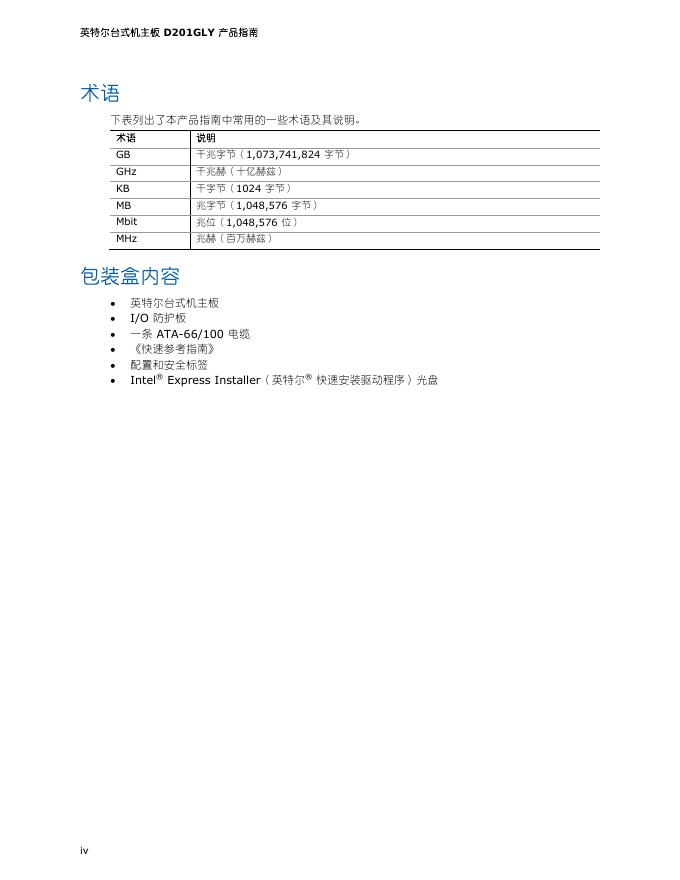 英特尔台式机主板 D201GLY 产品指南

术语

下表列出了本产品指南中常用的一些术语及其说明。

| 术语 | 说明 |
|---|---|
| GB | 千兆字节（1,073,741,824 字节） |
| GHz | 千兆赫（十亿赫兹） |
| KB | 千字节（1024 字节） |
| MB | 兆字节（1,048,576 字节） |
| Mbit | 兆位（1,048,576 位） |
| MHz | 兆赫（百万赫兹） |

包装盒内容

• 英特尔台式机主板
• I/O 防护板
• 一条 ATA-66/100 电缆
• 《快速参考指南》
• 配置和安全标签
• Intel® Express Installer（英特尔® 快速安装驱动程序）光盘

iv